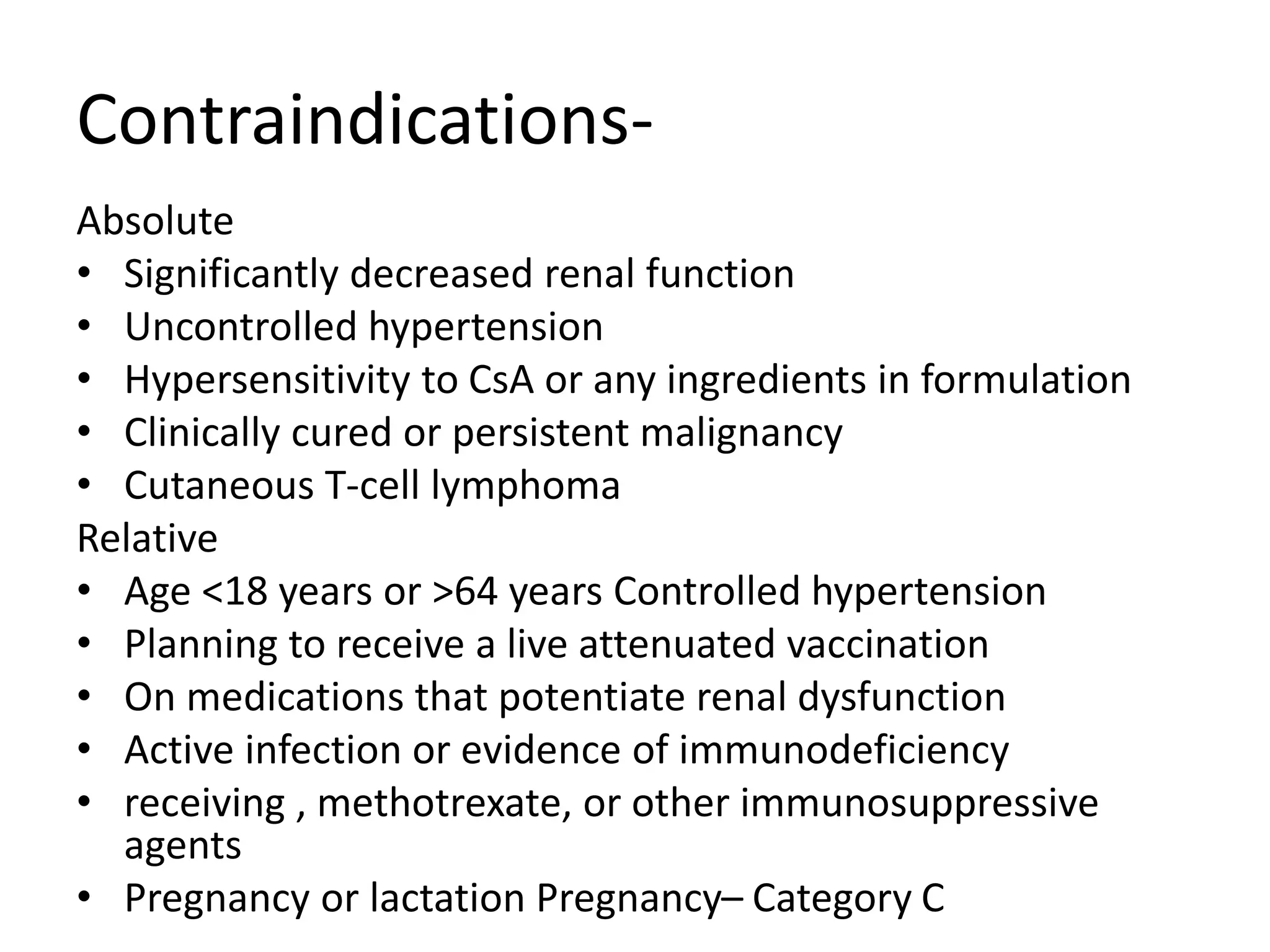 Contraindications-

Absolute
• Significantly decreased renal function
• Uncontrolled hypertension
• Hypersensitivity to CsA or any ingredients in formulation
• Clinically cured or persistent malignancy
• Cutaneous T-cell lymphoma

Relative
• Age <18 years or >64 years Controlled hypertension
• Planning to receive a live attenuated vaccination
• On medications that potentiate renal dysfunction
• Active infection or evidence of immunodeficiency
• receiving , methotrexate, or other immunosuppressive agents
• Pregnancy or lactation Pregnancy– Category C